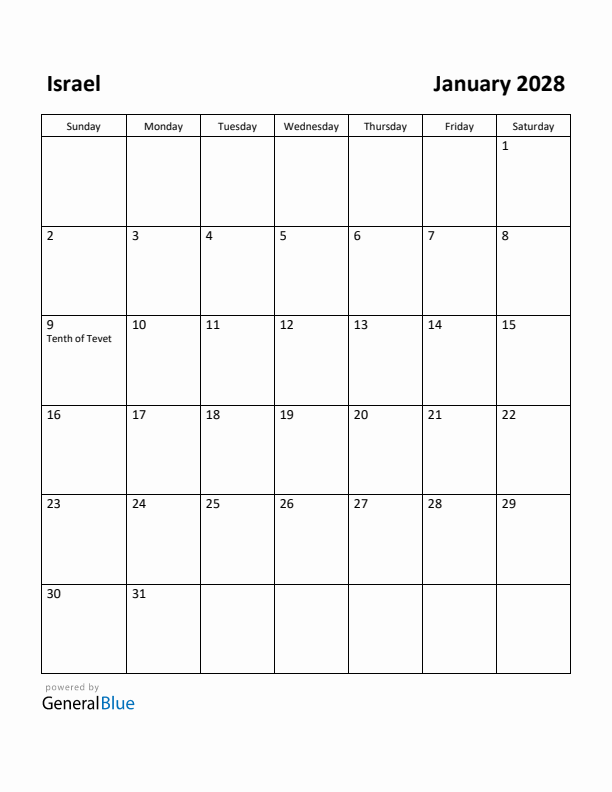 Israel

January 2028

| Sunday | Monday | Tuesday | Wednesday | Thursday | Friday | Saturday |
|---|---|---|---|---|---|---|
| | | | | | | 1 |
| 2 | 3 | 4 | 5 | 6 | 7 | 8 |
| 9 Tenth of Tevet | 10 | 11 | 12 | 13 | 14 | 15 |
| 16 | 17 | 18 | 19 | 20 | 21 | 22 |
| 23 | 24 | 25 | 26 | 27 | 28 | 29 |
| 30 | 31 | | | | | |

powered by
GeneralBlue